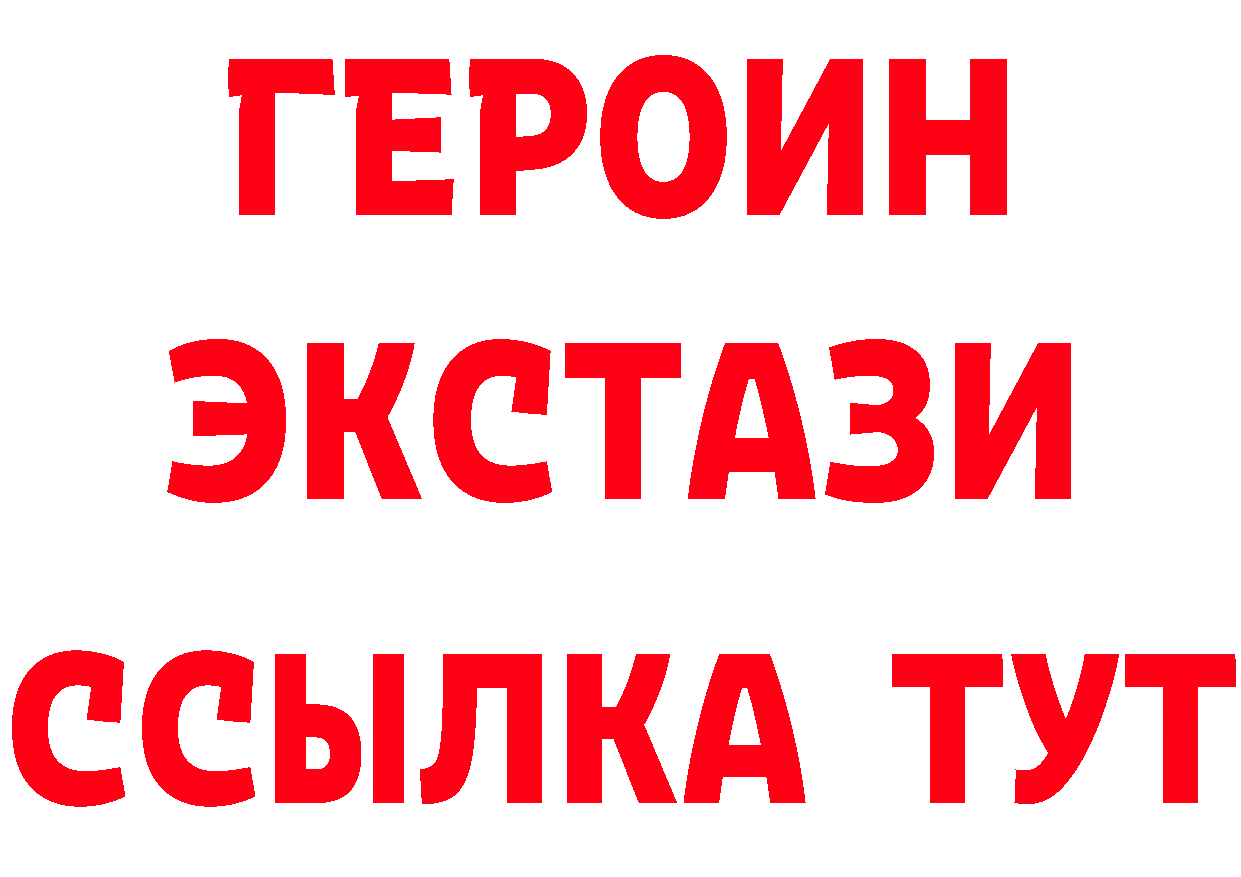 ГЕРОИН
ЭКСТАЗИ
ССЫЛКА ТУТ